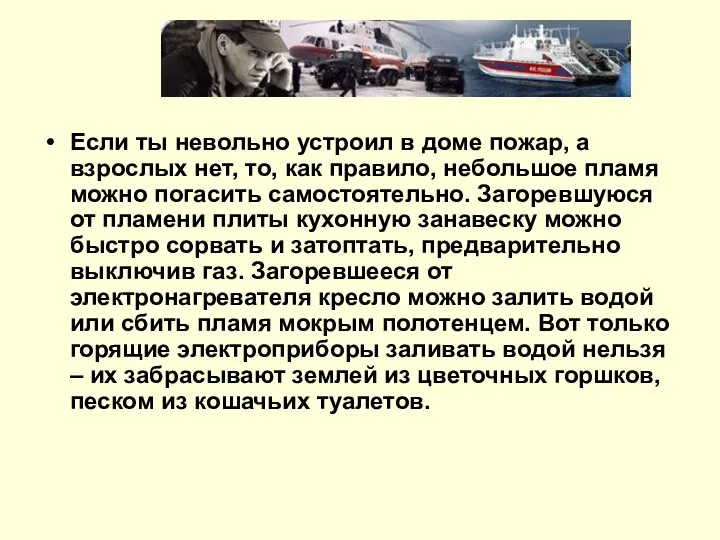 • Если ты невольно устроил в доме пожар, а взрослых нет, то, как правило, небольшое пламя можно погасить самостоятельно. Загоревшуюся от пламени плиты кухонную занавеску можно быстро сорвать и затоптать, предварительно выключив газ. Загоревшееся от электронагревателя кресло можно залить водой или сбить пламя мокрым полотенцем. Вот только горящие электроприборы заливать водой нельзя – их забрасывают землей из цветочных горшков, песком из кошачьих туалетов.